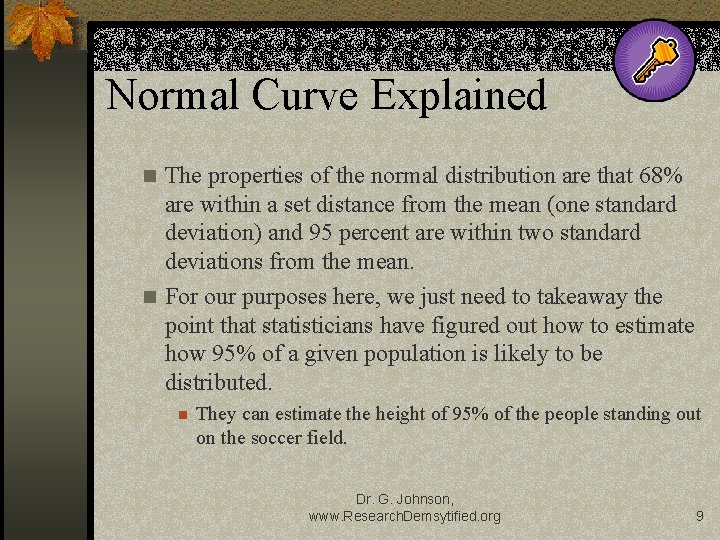 Normal Curve Explained

The properties of the normal distribution are that 68% are within a set distance from the mean (one standard deviation) and 95 percent are within two standard deviations from the mean.

For our purposes here, we just need to takeaway the point that statisticians have figured out how to estimate how 95% of a given population is likely to be distributed.

They can estimate the height of 95% of the people standing out on the soccer field.

Dr. G. Johnson, www.ResearchDemsytified.org

9